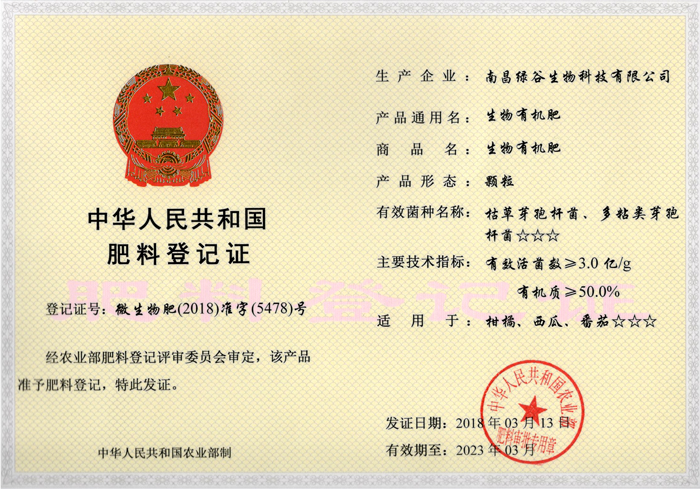 中华人民共和国
肥料登记证

登记证号：微生物肥(2018)准字(5478)号

经农业部肥料登记评审委员会审定，该产品准予肥料登记，特此发证。

中华人民共和国农业部制

生产企业：南昌绿谷生物科技有限公司

产品通用名：生物有机肥

商品名：生物有机肥

产品形态：颗粒

有效菌种名称：枯草芽孢杆菌、多粘类芽孢杆菌☆☆☆

主要技术指标：有效活菌数≥3.0 亿/g
有机质≥50.0%

适用于：柑橘、西瓜、番茄☆☆☆

肥料登记证

发证日期：2018 年 03 月 13 日

有效期至：2023 年 03 月

中华人民共和国农业部
肥料审批专用章